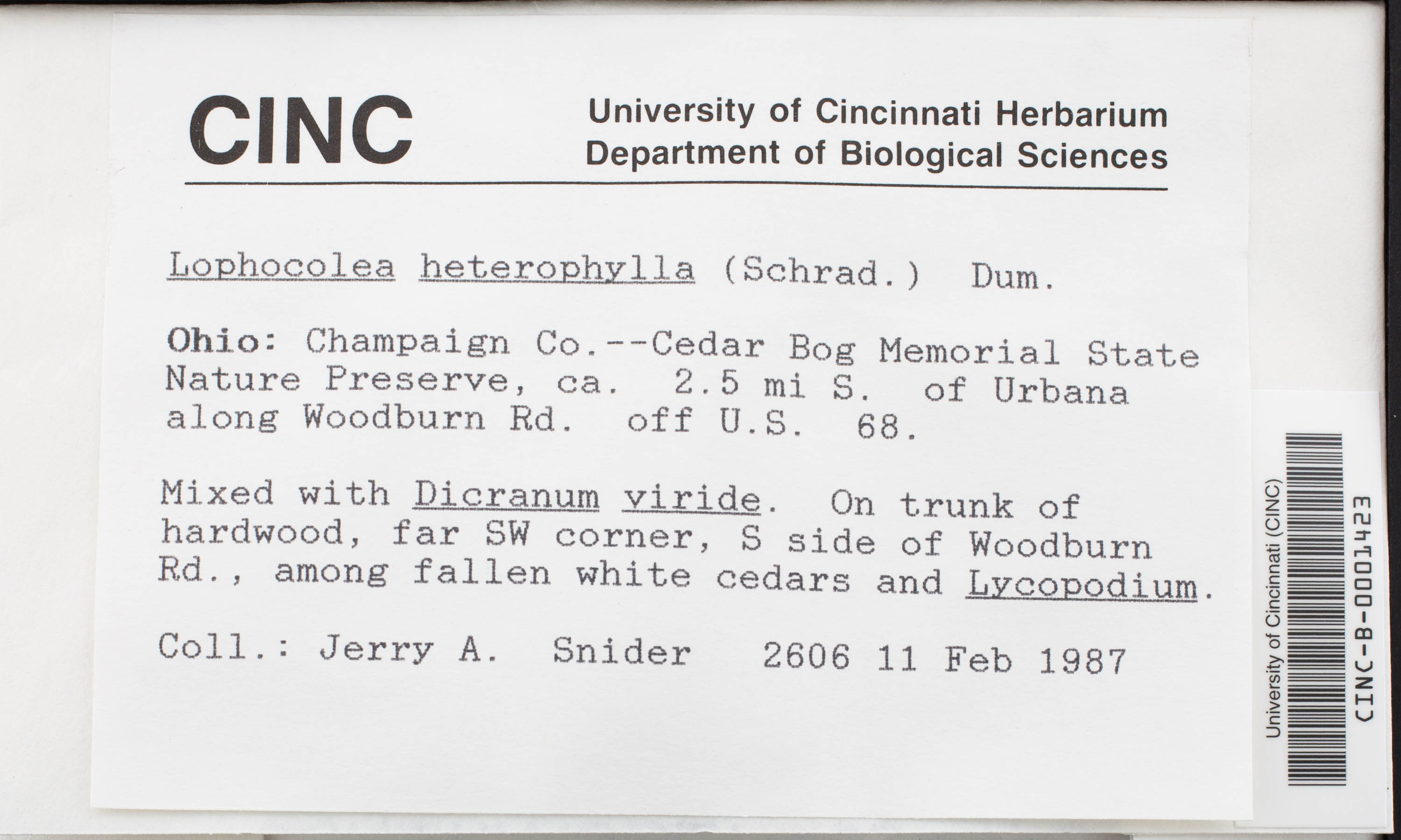 CINC

University of Cincinnati Herbarium
Department of Biological Sciences

Lophocolea heterophylla (Schrad.) Dum.

Ohio: Champaign Co.--Cedar Bog Memorial State Nature Preserve, ca. 2.5 mi S. of Urbana along Woodburn Rd. off U.S. 68.

Mixed with Dicranum viride. On trunk of hardwood, far SW corner, S side of Woodburn Rd., among fallen white cedars and Lycopodium.

Coll.: Jerry A. Snider 2606 11 Feb 1987

University of Cincinnati (CINC)
CINC-B-0001423